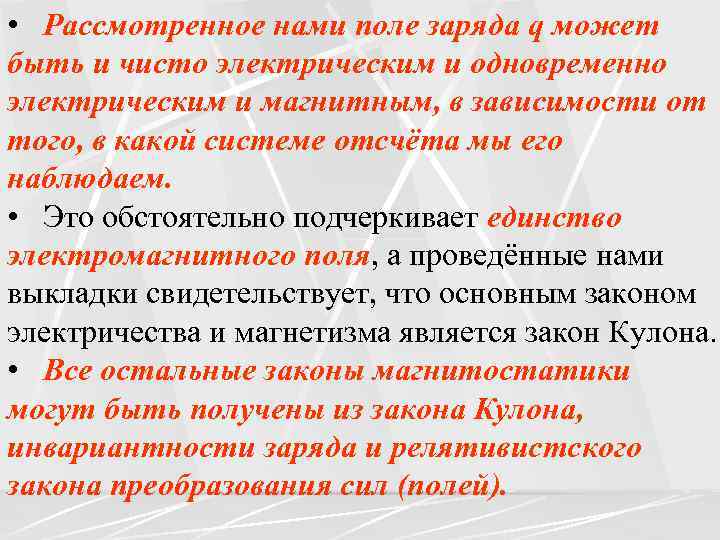 • Рассмотренное нами поле заряда q может быть и чисто электрическим и одновременно электрическим и магнитным, в зависимости от того, в какой системе отсчёта мы его наблюдаем.

• Это обстоятельно подчеркивает единство электромагнитного поля, а проведённые нами выкладки свидетельствует, что основным законом электричества и магнетизма является закон Кулона.

• Все остальные законы магнитостатики могут быть получены из закона Кулона, инвариантности заряда и релятивистского закона преобразования сил (полей).